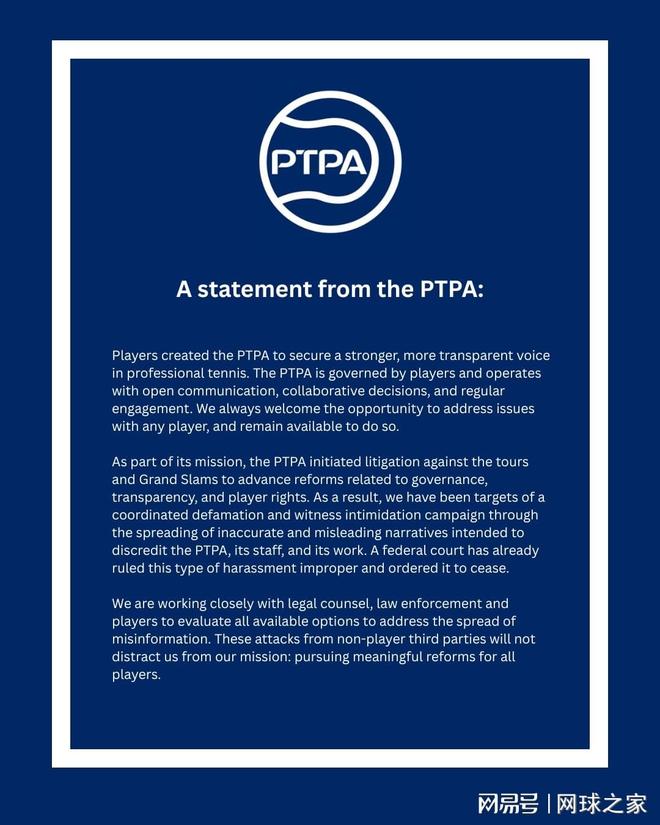 PTPA

A statement from the PTPA:

Players created the PTPA to secure a stronger, more transparent voice in professional tennis. The PTPA is governed by players and operates with open communication, collaborative decisions, and regular engagement. We always welcome the opportunity to address issues with any player, and remain available to do so.

As part of its mission, the PTPA initiated litigation against the tours and Grand Slams to advance reforms related to governance, transparency, and player rights. As a result, we have been targets of a coordinated defamation and witness intimidation campaign through the spreading of inaccurate and misleading narratives intended to discredit the PTPA, its staff, and its work. A federal court has already ruled this type of harassment improper and ordered it to cease.

We are working closely with legal counsel, law enforcement and players to evaluate all available options to address the spread of misinformation. These attacks from non-player third parties will not distract us from our mission: pursuing meaningful reforms for all players.

网易号 | 网球之家